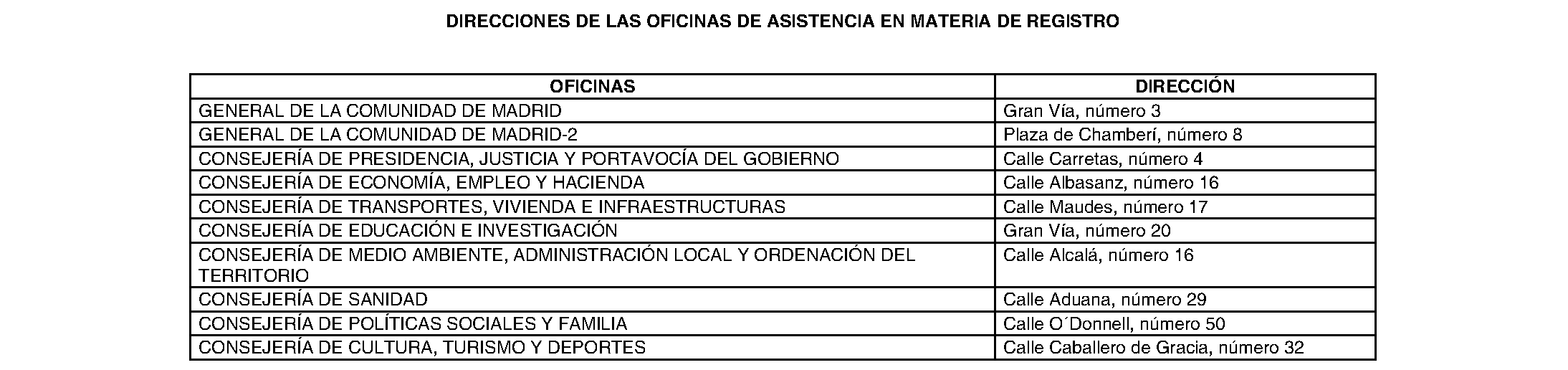 DIRECCIONES DE LAS OFICINAS DE ASISTENCIA EN MATERIA DE REGISTRO

| OFICINAS | DIRECCIÓN |
|---|---|
| GENERAL DE LA COMUNIDAD DE MADRID | Gran Vía, número 3 |
| GENERAL DE LA COMUNIDAD DE MADRID-2 | Plaza de Chamberí, número 8 |
| CONSEJERÍA DE PRESIDENCIA, JUSTICIA Y PORTAVOCÍA DEL GOBIERNO | Calle Carretas, número 4 |
| CONSEJERÍA DE ECONOMÍA, EMPLEO Y HACIENDA | Calle Albasanz, número 16 |
| CONSEJERÍA DE TRANSPORTES, VIVIENDA E INFRAESTRUCTURAS | Calle Maudes, número 17 |
| CONSEJERÍA DE EDUCACIÓN E INVESTIGACIÓN | Gran Vía, número 20 |
| CONSEJERÍA DE MEDIO AMBIENTE, ADMINISTRACIÓN LOCAL Y ORDENACIÓN DEL TERRITORIO | Calle Alcalá, número 16 |
| CONSEJERÍA DE SANIDAD | Calle Aduana, número 29 |
| CONSEJERÍA DE POLÍTICAS SOCIALES Y FAMILIA | Calle O´Donnell, número 50 |
| CONSEJERÍA DE CULTURA, TURISMO Y DEPORTES | Calle Caballero de Gracia, número 32 |